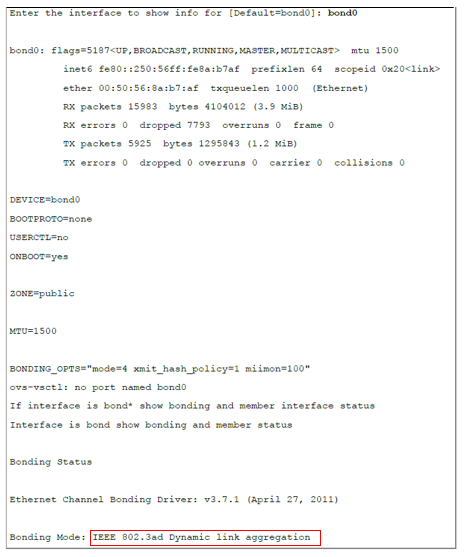 Enter the interface to show info for [Default=bond0]: bond0

bond0: flags=5187<UP,BROADCAST,RUNNING,MASTER,MULTICAST>  mtu 1500

inet6 fe80::250:56ff:fe8a:b7af  prefixlen 64  scopeid 0x20<link>

ether 00:50:56:8a:b7:af  txqueuelen 1000  (Ethernet)

RX packets 15983  bytes 4104012 (3.9 MiB)

RX errors 0  dropped 7793  overruns 0  frame 0

TX packets 5925  bytes 1295843 (1.2 MiB)

TX errors 0  dropped 0 overruns 0  carrier 0  collisions 0

DEVICE=bond0

BOOTPROTO=none

USERCTL=no

ONBOOT=yes

ZONE=public

MTU=1500

BONDING_OPTS="mode=4 xmit_hash_policy=1 miimon=100"

ovs-vsctl: no port named bond0

If interface is bond* show bonding and member interface status

Interface is bond show bonding and member status

Bonding Status

Ethernet Channel Bonding Driver: v3.7.1 (April 27, 2011)

Bonding Mode: IEEE 802.3ad Dynamic link aggregation